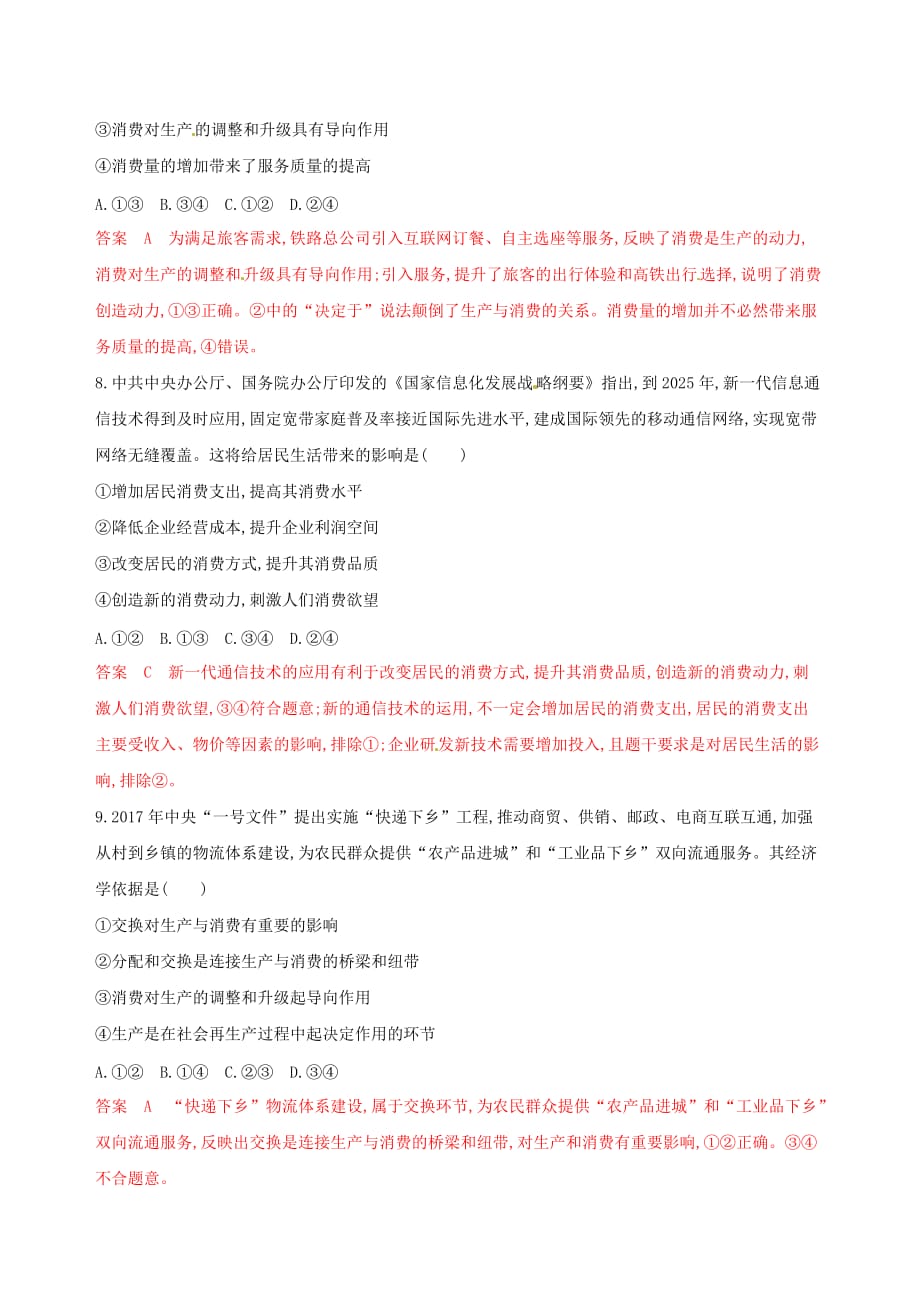 ③消费对生产的调整和升级具有导向作用

④消费量的增加带来了服务质量的提高

A.①③　B.③④　C.①②　D.②④

答案　A　为满足旅客需求,铁路总公司引入互联网订餐、自主选座等服务,反映了消费是生产的动力,消费对生产的调整和升级具有导向作用;引入服务,提升了旅客的出行体验和高铁出行选择,说明了消费创造动力,①③正确。②中的“决定于”说法颠倒了生产与消费的关系。消费量的增加并不必然带来服务质量的提高,④错误。

8.中共中央办公厅、国务院办公厅印发的《国家信息化发展战略纲要》指出,到2025年,新一代信息通信技术得到及时应用,固定宽带家庭普及率接近国际先进水平,建成国际领先的移动通信网络,实现宽带网络无缝覆盖。这将给居民生活带来的影响是(　　)

①增加居民消费支出,提高其消费水平

②降低企业经营成本,提升企业利润空间

③改变居民的消费方式,提升其消费品质

④创造新的消费动力,刺激人们消费欲望

A.①②　B.①③　C.③④　D.②④

答案　C　新一代通信技术的应用有利于改变居民的消费方式,提升其消费品质,创造新的消费动力,刺激人们消费欲望,③④符合题意;新的通信技术的运用,不一定会增加居民的消费支出,居民的消费支出主要受收入、物价等因素的影响,排除①;企业研发新技术需要增加投入,且题干要求是对居民生活的影响,排除②。

9.2017年中央“一号文件”提出实施“快递下乡”工程,推动商贸、供销、邮政、电商互联互通,加强从村到乡镇的物流体系建设,为农民群众提供“农产品进城”和“工业品下乡”双向流通服务。其经济学依据是(　　)

①交换对生产与消费有重要的影响

②分配和交换是连接生产与消费的桥梁和纽带

③消费对生产的调整和升级起导向作用

④生产是在社会再生产过程中起决定作用的环节

A.①②　B.①④　C.②③　D.③④

答案　A　“快递下乡”物流体系建设,属于交换环节,为农民群众提供“农产品进城”和“工业品下乡”双向流通服务,反映出交换是连接生产与消费的桥梁和纽带,对生产和消费有重要影响,①②正确。③④不合题意。